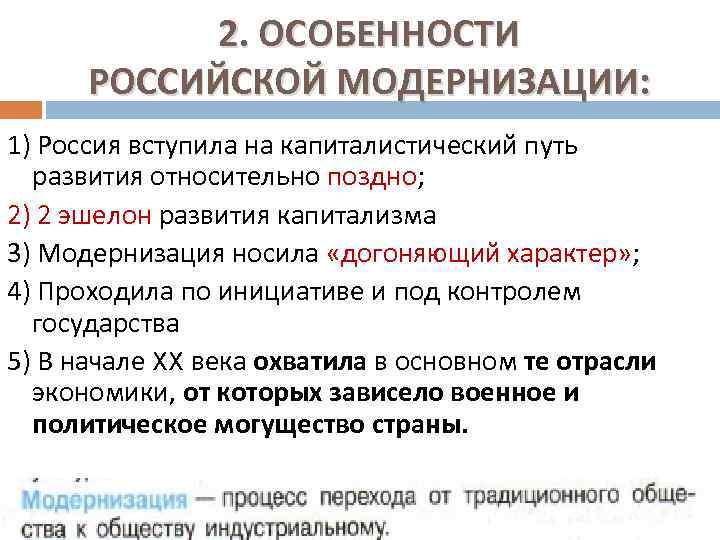 2. ОСОБЕННОСТИ РОССИЙСКОЙ МОДЕРНИЗАЦИИ:

1) Россия вступила на капиталистический путь развития относительно поздно;

2) 2 эшелон развития капитализма

3) Модернизация носила «догоняющий характер»;

4) Проходила по инициативе и под контролем государства

5) В начале XX века охватила в основном те отрасли экономики, от которых зависело военное и политическое могущество страны.

Модернизация — процесс перехода от традиционного общества к обществу индустриальному.